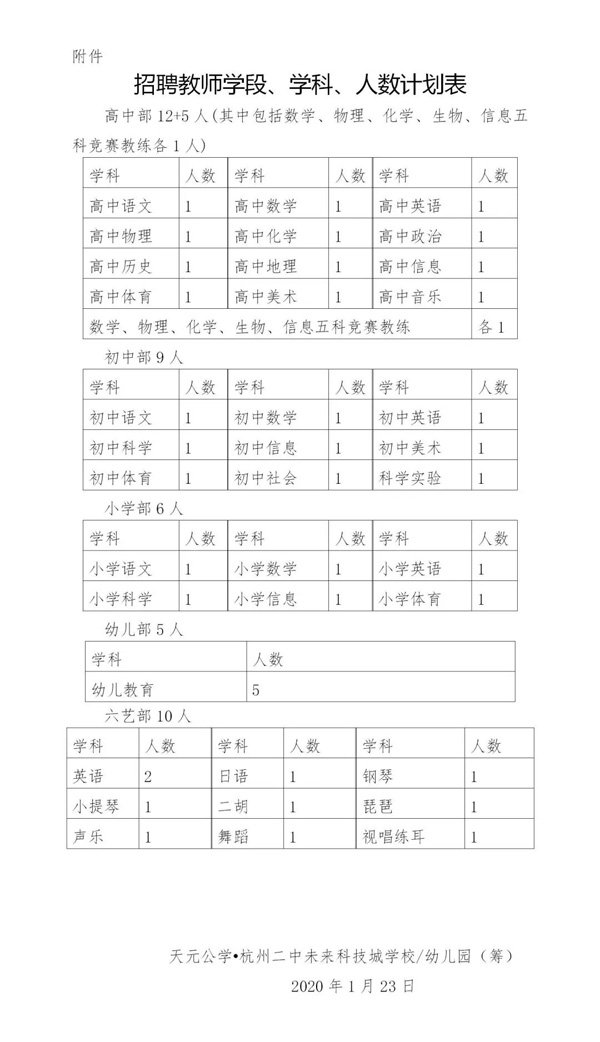 附件

招聘教师学段、学科、人数计划表

高中部 12+5 人（其中包括数学、物理、化学、生物、信息五科竞赛教练各 1 人）

| 学科 | 人数 | 学科 | 人数 | 学科 | 人数 |
|---|---|---|---|---|---|
| 高中语文 | 1 | 高中数学 | 1 | 高中英语 | 1 |
| 高中物理 | 1 | 高中化学 | 1 | 高中政治 | 1 |
| 高中历史 | 1 | 高中地理 | 1 | 高中信息 | 1 |
| 高中体育 | 1 | 高中美术 | 1 | 高中音乐 | 1 |
| 数学、物理、化学、生物、信息五科竞赛教练 | | | | | 各 1 |

初中部 9 人

| 学科 | 人数 | 学科 | 人数 | 学科 | 人数 |
|---|---|---|---|---|---|
| 初中语文 | 1 | 初中数学 | 1 | 初中英语 | 1 |
| 初中科学 | 1 | 初中信息 | 1 | 初中美术 | 1 |
| 初中体育 | 1 | 初中社会 | 1 | 科学实验 | 1 |

小学部 6 人

| 学科 | 人数 | 学科 | 人数 | 学科 | 人数 |
|---|---|---|---|---|---|
| 小学语文 | 1 | 小学数学 | 1 | 小学英语 | 1 |
| 小学科学 | 1 | 小学信息 | 1 | 小学体育 | 1 |

幼儿部 5 人

| 学科 | 人数 |
|---|---|
| 幼儿教育 | 5 |

六艺部 10 人

| 学科 | 人数 | 学科 | 人数 | 学科 | 人数 |
|---|---|---|---|---|---|
| 英语 | 2 | 日语 | 1 | 钢琴 | 1 |
| 小提琴 | 1 | 二胡 | 1 | 琵琶 | 1 |
| 声乐 | 1 | 舞蹈 | 1 | 视唱练耳 | 1 |

天元公学•杭州二中未来科技城学校/幼儿园（筹）

2020 年 1 月 23 日